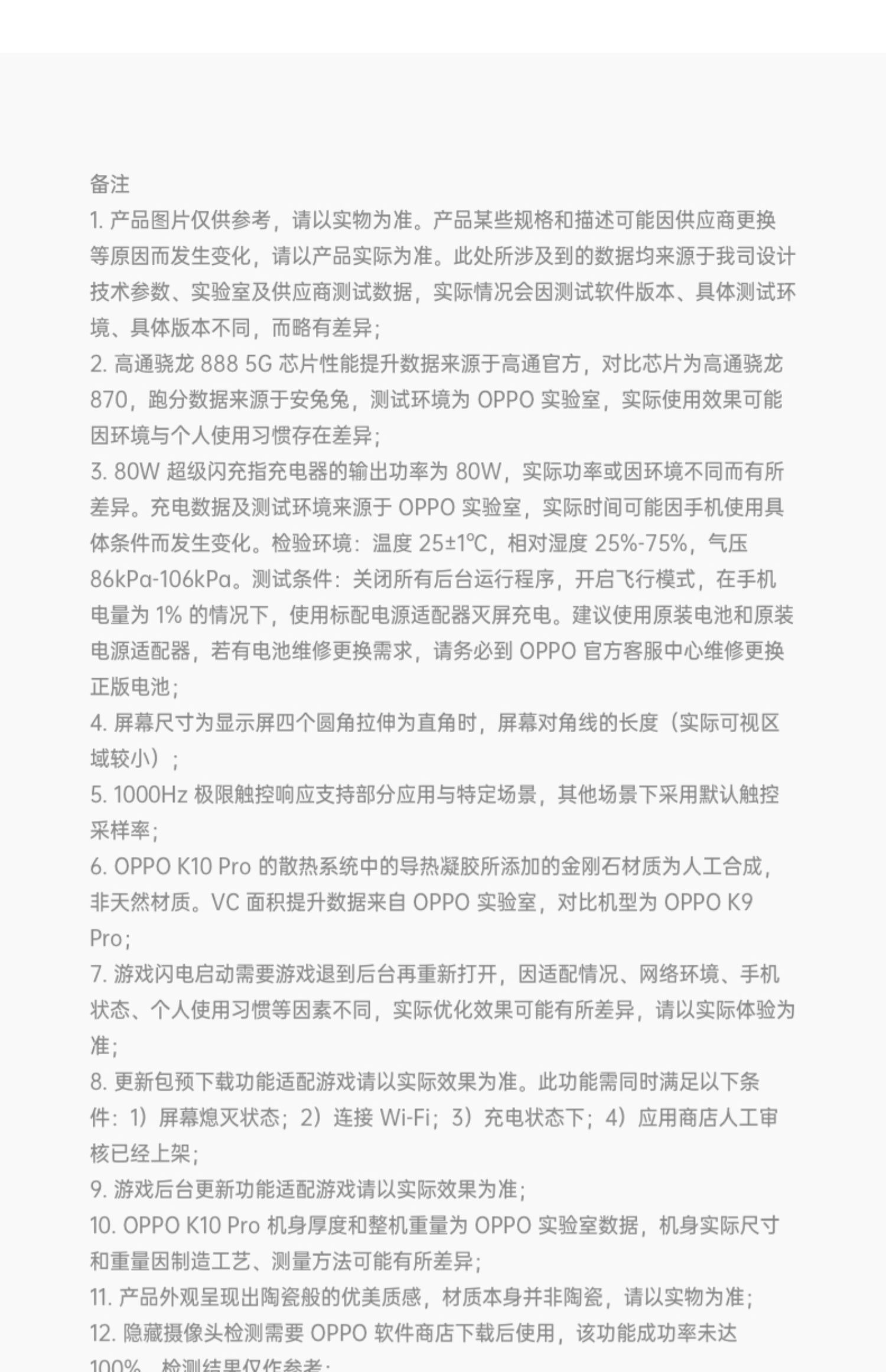 备注
1. 产品图片仅供参考，请以实物为准。产品某些规格和描述可能因供应商更换等原因而发生变化，请以产品实际为准。此处所涉及到的数据均来源于我司设计技术参数、实验室及供应商测试数据，实际情况会因测试软件版本、具体测试环境、具体版本不同，而略有差异；
2. 高通骁龙 888 5G 芯片性能提升数据来源于高通官方，对比芯片为高通骁龙 870，跑分数据来源于安兔兔，测试环境为 OPPO 实验室，实际使用效果可能因环境与个人使用习惯存在差异；
3. 80W 超级闪充指充电器的输出功率为 80W，实际功率或因环境不同而有所差异。充电数据及测试环境来源于 OPPO 实验室，实际时间可能因手机使用具体条件而发生变化。检验环境：温度 25±1℃，相对湿度 25%-75%，气压 86kPa-106kPa。测试条件：关闭所有后台运行程序，开启飞行模式，在手机电量为 1% 的情况下，使用标配电源适配器灭屏充电。建议使用原装电池和原装电源适配器，若有电池维修更换需求，请务必到 OPPO 官方客服中心维修更换正版电池；
4. 屏幕尺寸为显示屏四个圆角拉伸为直角时，屏幕对角线的长度（实际可视区域较小）；
5. 1000Hz 极限触控响应支持部分应用与特定场景，其他场景下采用默认触控采样率；
6. OPPO K10 Pro 的散热系统中的导热凝胶所添加的金刚石材质为人工合成，非天然材质。VC 面积提升数据来自 OPPO 实验室，对比机型为 OPPO K9 Pro；
7. 游戏闪电启动需要游戏退到后台再重新打开，因适配情况、网络环境、手机状态、个人使用习惯等因素不同，实际优化效果可能有所差异，请以实际体验为准；
8. 更新包预下载功能适配游戏请以实际效果为准。此功能需同时满足以下条件：1）屏幕熄灭状态；2）连接 Wi-Fi；3）充电状态下；4）应用商店人工审核已经上架；
9. 游戏后台更新功能适配游戏请以实际效果为准；
10. OPPO K10 Pro 机身厚度和整机重量为 OPPO 实验室数据，机身实际尺寸和重量因制造工艺、测量方法可能有所差异；
11. 产品外观呈现出陶瓷般的优美质感，材质本身并非陶瓷，请以实物为准；
12. 隐藏摄像头检测需要 OPPO 软件商店下载后使用，该功能成功率未达 100%，检测结果仅作参考；